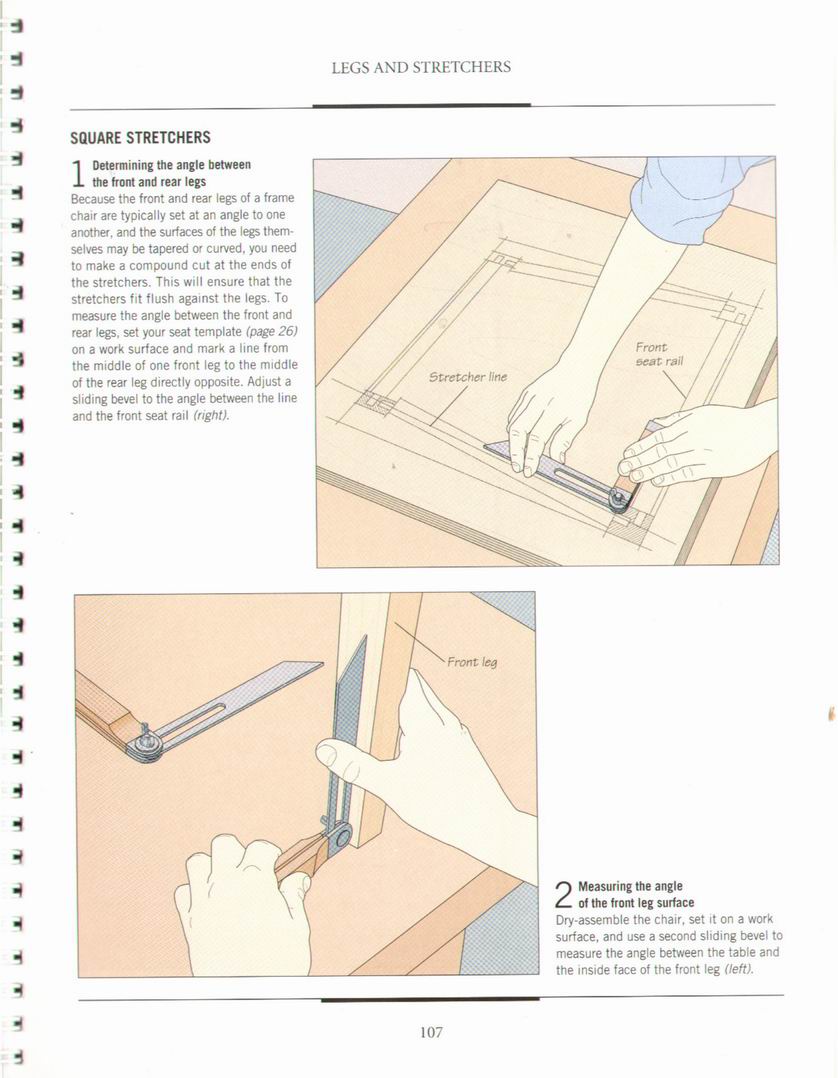 LEGS AND STRETCHERS

SQUARE STRETCHERS

1 Determining the angle between the front and rear legs
Because the front and rear legs of a frame chair are typically set at an angle to one another, and the surfaces of the legs themselves may be tapered or curved, you need to make a compound cut at the ends of the stretchers. This will ensure that the stretchers fit flush against the legs. To measure the angle between the front and rear legs, set your seat template (page 26) on a work surface and mark a line from the middle of one front leg to the middle of the rear leg directly opposite. Adjust a sliding bevel to the angle between the line and the front seat rail (right).

Stretcher line

Front seat rail

Front leg

2 Measuring the angle of the front leg surface
Dry-assemble the chair, set it on a work surface, and use a second sliding bevel to measure the angle between the table and the inside face of the front leg (left).

107